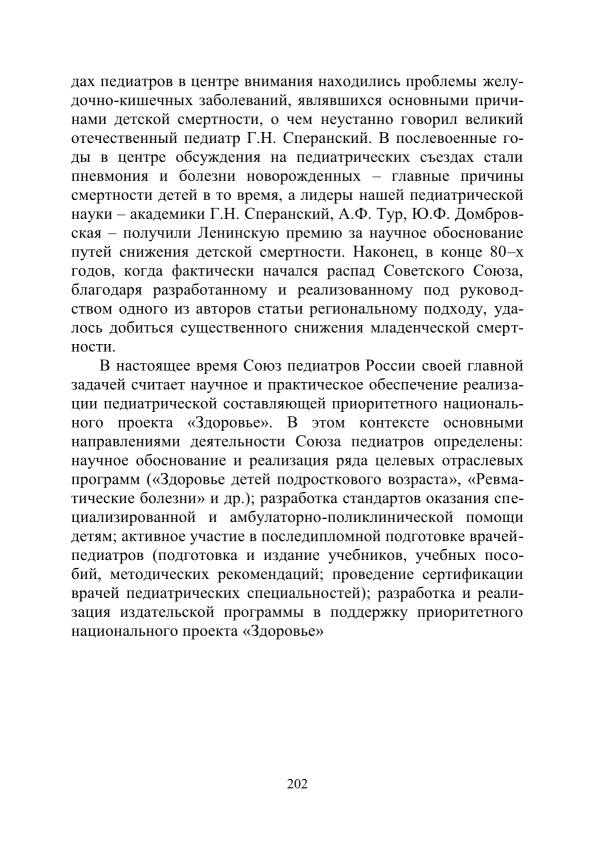 дах педиатров в центре внимания находились проблемы желудочно-кишечных заболеваний, являвшихся основными причинами детской смертности, о чем неустанно говорил великий отечественный педиатр Г.Н. Сперанский. В послевоенные годы в центре обсуждения на педиатрических съездах стали пневмония и болезни новорожденных – главные причины смертности детей в то время, а лидеры нашей педиатрической науки – академики Г.Н. Сперанский, А.Ф. Тур, Ю.Ф. Домбровская – получили Ленинскую премию за научное обоснование путей снижения детской смертности. Наконец, в конце 80–х годов, когда фактически начался распад Советского Союза, благодаря разработанному и реализованному под руководством одного из авторов статьи региональному подходу, удалось добиться существенного снижения младенческой смертности.

В настоящее время Союз педиатров России своей главной задачей считает научное и практическое обеспечение реализации педиатрической составляющей приоритетного национального проекта «Здоровье». В этом контексте основными направлениями деятельности Союза педиатров определены: научное обоснование и реализация ряда целевых отраслевых программ («Здоровье детей подросткового возраста», «Ревматические болезни» и др.); разработка стандартов оказания специализированной и амбулаторно-поликлинической помощи детям; активное участие в последипломной подготовке врачей-педиатров (подготовка и издание учебников, учебных пособий, методических рекомендаций; проведение сертификации врачей педиатрических специальностей); разработка и реализация издательской программы в поддержку приоритетного национального проекта «Здоровье»

202